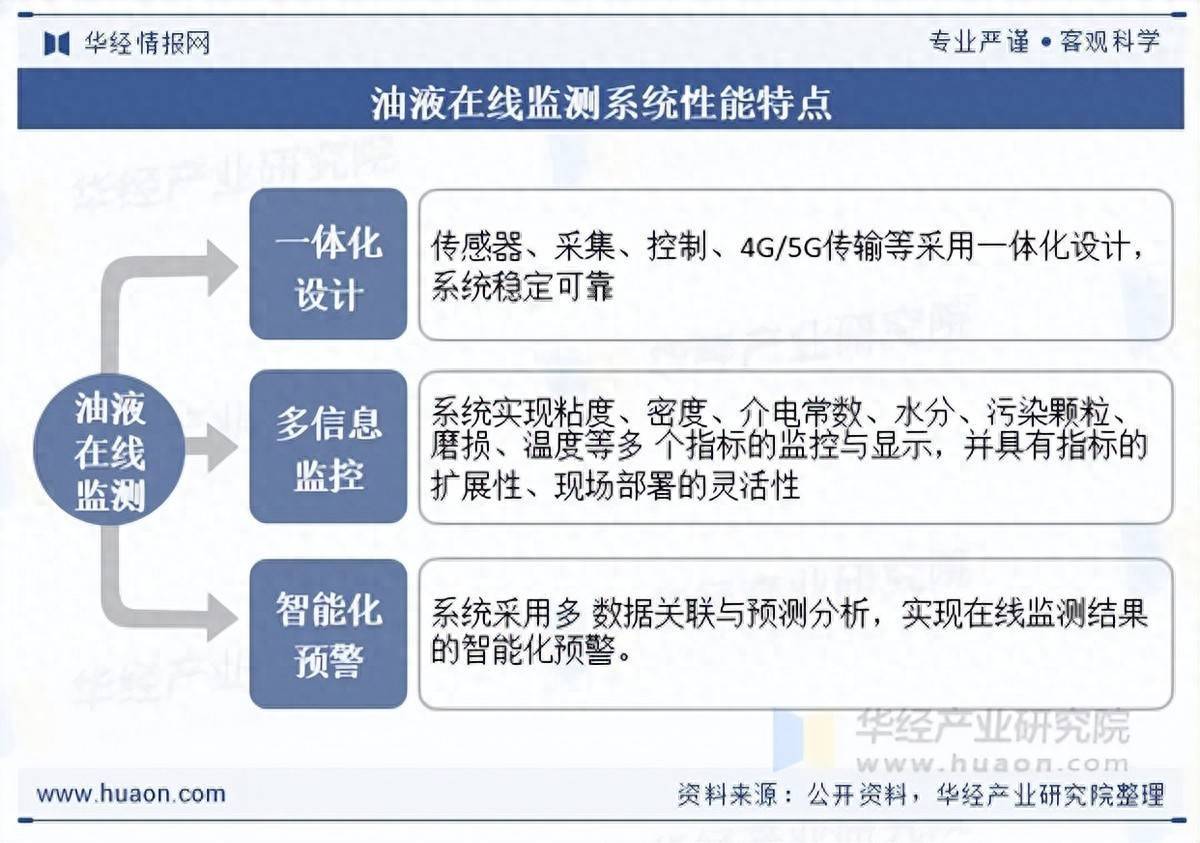 华经情报网

专业严谨 • 客观科学

油液在线监测系统性能特点

油液在线监测

一体化设计

传感器、采集、控制、4G/5G传输等采用一体化设计，系统稳定可靠

多信息监控

系统实现粘度、密度、介电常数、水分、污染颗粒、磨损、温度等多 个指标的监控与显示，并具有指标的扩展性、现场部署的灵活性

智能化预警

系统采用多 数据关联与预测分析，实现在线监测结果的智能化预警。

华经产业研究院
www.huaon.com

www.huaon.com

资料来源：公开资料，华经产业研究院整理